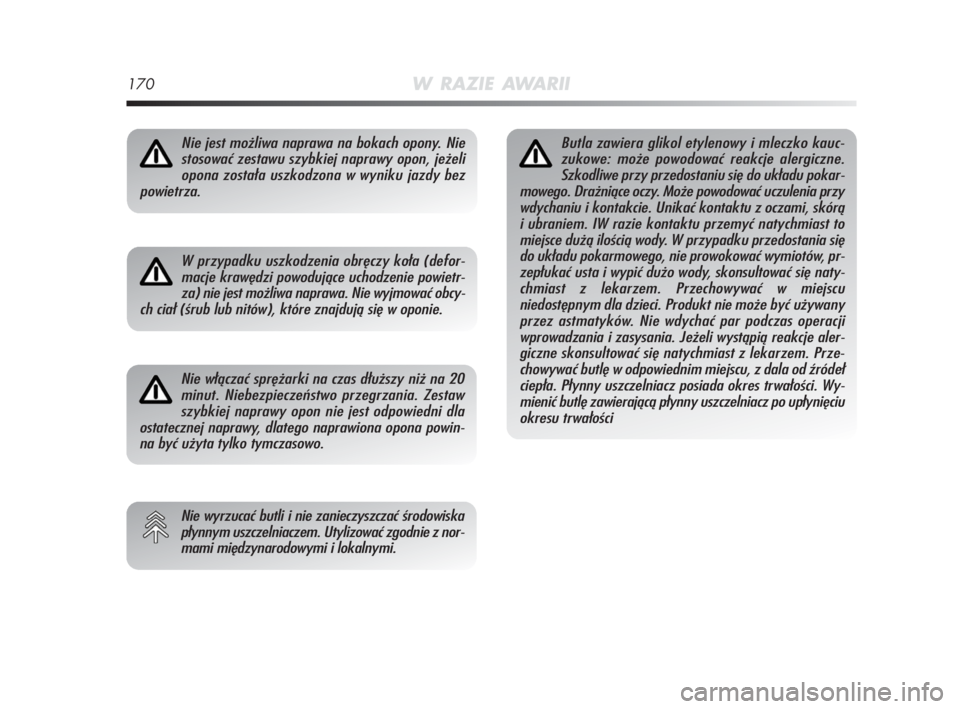 170 W RAZIE AWARII

Nie jest możliwa naprawa na bokach opony. Nie stosować zestawu szybkiej naprawy opon, jeżeli opona została uszkodzona w wyniku jazdy bez powietrza.

W przypadku uszkodzenia obręczy koła (deformacje krawędzi powodujące uchodzenie powietrza) nie jest możliwa naprawa. Nie wyjmować obcych ciał (śrub lub nitów), które znajdują się w oponie.

Nie włączać sprężarki na czas dłuższy niż na 20 minut. Niebezpieczeństwo przegrzania. Zestaw szybkiej naprawy opon nie jest odpowiedni dla ostatecznej naprawy, dlatego naprawiona opona powinna być użyta tylko tymczasowo.

Nie wyrzucać butli i nie zanieczyszczać środowiska płynnym uszczelniaczem. Utylizować zgodnie z normami międzynarodowymi i lokalnymi.

Butla zawiera glikol etylenowy i mleczko kauczukowe: może powodować reakcje alergiczne. Szkodliwe przy przedostaniu się do układu pokarmowego. Drażniące oczy. Może powodować uczulenia przy wdychaniu i kontakcie. Unikać kontaktu z oczami, skórą i ubraniem. IW razie kontaktu przemyć natychmiast to miejsce dużą ilością wody. W przypadku przedostania się do układu pokarmowego, nie prowokować wymiotów, przepłukać usta i wypić dużo wody, skonsultować się natychmiast z lekarzem. Przechowywać w miejscu niedostępnym dla dzieci. Produkt nie może być używany przez astmatyków. Nie wdychać par podczas operacji wprowadzania i zasysania. Jeżeli wystąpią reakcje alergiczne skonsultować się natychmiast z lekarzem. Przechowywać butlę w odpowiednim miejscu, z dala od źródeł ciepła. Płynny uszczelniacz posiada okres trwałości. Wymienić butlę zawierającą płynny uszczelniacz po upłynięciu okresu trwałości

carmanualsonline.info